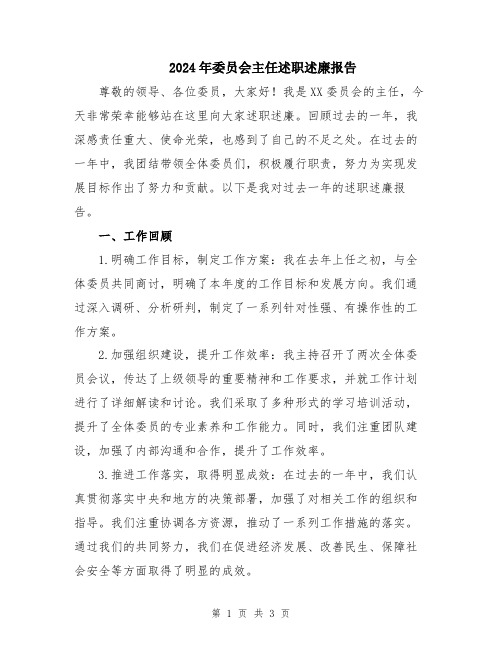 2024年委员会主任述职述廉报告

尊敬的领导、各位委员，大家好！我是XX委员会的主任，今天非常荣幸能够站在这里向大家述职述廉。回顾过去的一年，我深感责任重大、使命光荣，也感到了自己的不足之处。在过去的一年中，我团结带领全体委员们，积极履行职责，努力为实现发展目标作出了努力和贡献。以下是我对过去一年的述职述廉报告。

一、工作回顾

1.明确工作目标，制定工作方案：我在去年上任之初，与全体委员共同商讨，明确了本年度的工作目标和发展方向。我们通过深入调研、分析研判，制定了一系列针对性强、有操作性的工作方案。

2.加强组织建设，提升工作效率：我主持召开了两次全体委员会议，传达了上级领导的重要精神和工作要求，并就工作计划进行了详细解读和讨论。我们采取了多种形式的学习培训活动，提升了全体委员的专业素养和工作能力。同时，我们注重团队建设，加强了内部沟通和合作，提升了工作效率。

3.推进工作落实，取得明显成效：在过去的一年中，我们认真贯彻落实中央和地方的决策部署，加强了对相关工作的组织和指导。我们注重协调各方资源，推动了一系列工作措施的落实。通过我们的共同努力，我们在促进经济发展、改善民生、保障社会安全等方面取得了明显的成效。

第 1 页 共 3 页